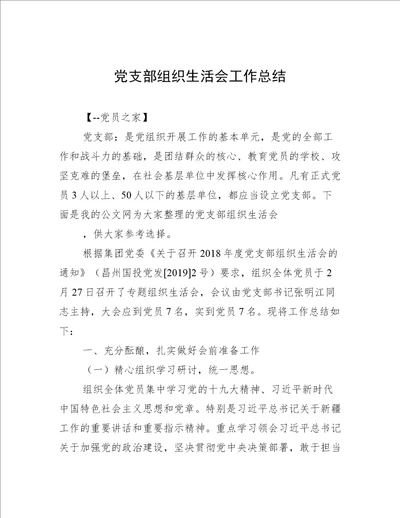 党支部组织生活会工作总结

【--党员之家】

党支部：是党组织开展工作的基本单元，是党的全部工作和战斗力的基础，是团结群众的核心、教育党员的学校、攻坚克难的堡垒，在社会基层单位中发挥核心作用。凡有正式党员3人以上、50人以下的基层单位，都应当设立党支部。下面是我的公文网为大家整理的党支部组织生活会

，供大家参考选择。

根据集团党委《关于召开2018年度党支部组织生活会的通知》（昌州国投党发[2019]2号）要求，组织全体党员于2月27日召开了专题组织生活会，会议由党支部书记张明江同志主持，大会应到党员7名，实到党员7名。现将工作总结如下：

一、充分酝酿，扎实做好会前准备工作

（一）精心组织学习研讨，统一思想。

组织全体党员集中学习党的十九大精神、习近平新时代中国特色社会主义思想和党章。特别是习近平总书记关于新疆工作的重要讲话和重要指示精神。重点学习领会习近平总书记关于加强党的政治建设，坚决贯彻党中央决策部署，敢于担当